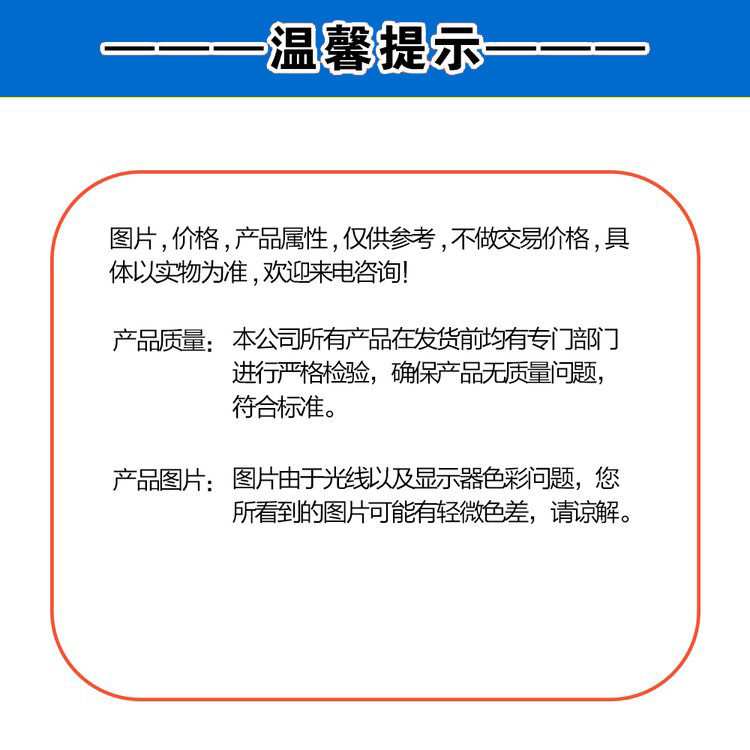 ———温馨提示———

图片，价格，产品属性，仅供参考，不做交易价格，具体以实物为准，欢迎来电咨询!

产品质量：本公司所有产品在发货前均有专门部门进行严格检验，确保产品无质量问题，符合标准。

产品图片：图片由于光线以及显示器色彩问题，您所看到的图片可能有轻微色差，请谅解。